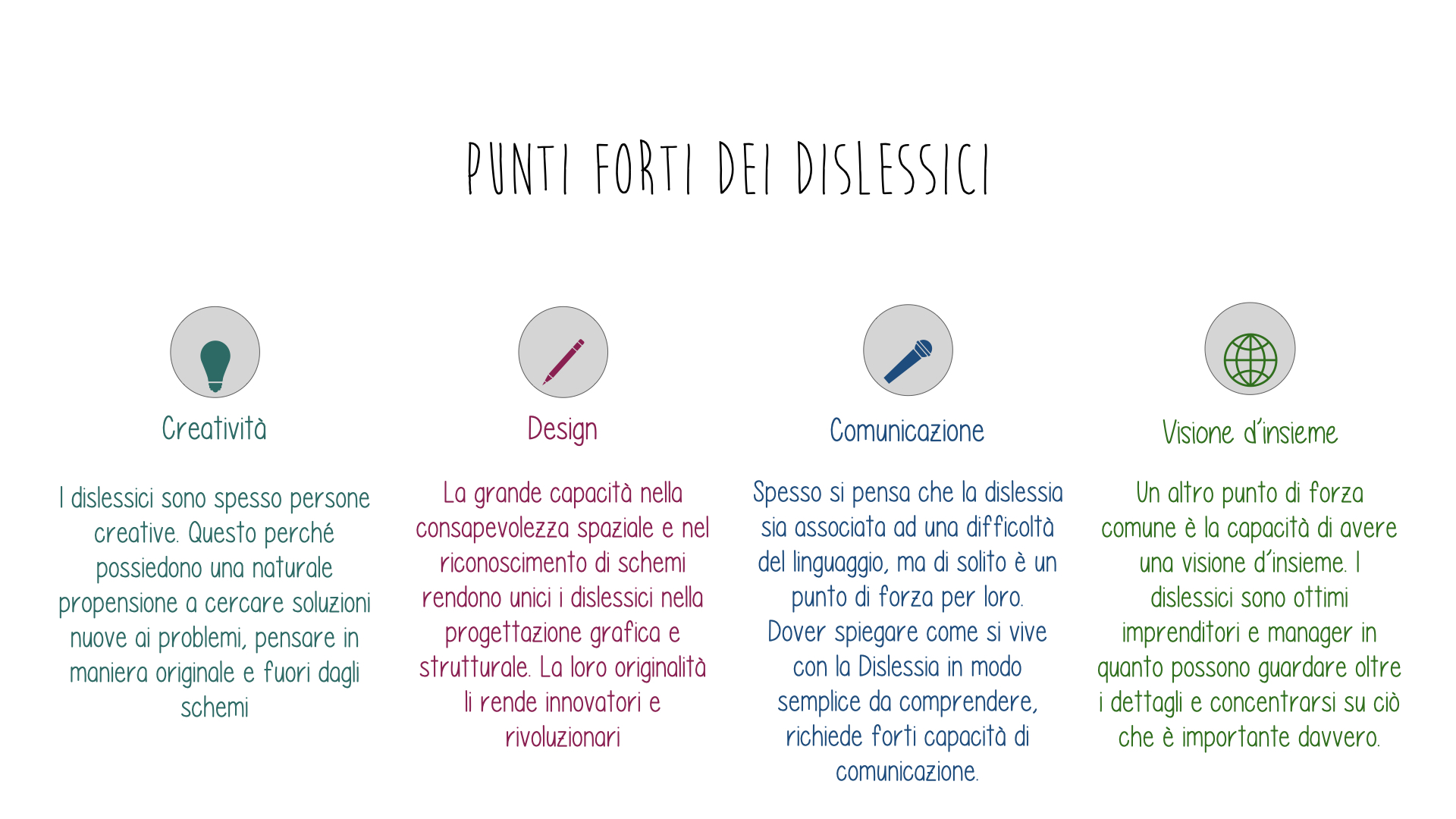 PUNTI FORTI DEI DISLESSICI

Creatività

I dislessici sono spesso persone creative. Questo perché possiedono una naturale propensione a cercare soluzioni nuove ai problemi, pensare in maniera originale e fuori dagli schemi

Design

La grande capacità nella consapevolezza spaziale e nel riconoscimento di schemi rendono unici i dislessici nella progettazione grafica e strutturale. La loro originalità li rende innovatori e rivoluzionari

Comunicazione

Spesso si pensa che la dislessia sia associata ad una difficoltà del linguaggio, ma di solito è un punto di forza per loro. Dover spiegare come si vive con la Dislessia in modo semplice da comprendere, richiede forti capacità di comunicazione.

Visione d'insieme

Un altro punto di forza comune è la capacità di avere una visione d'insieme. I dislessici sono ottimi imprenditori e manager in quanto possono guardare oltre i dettagli e concentrarsi su ciò che è importante davvero.